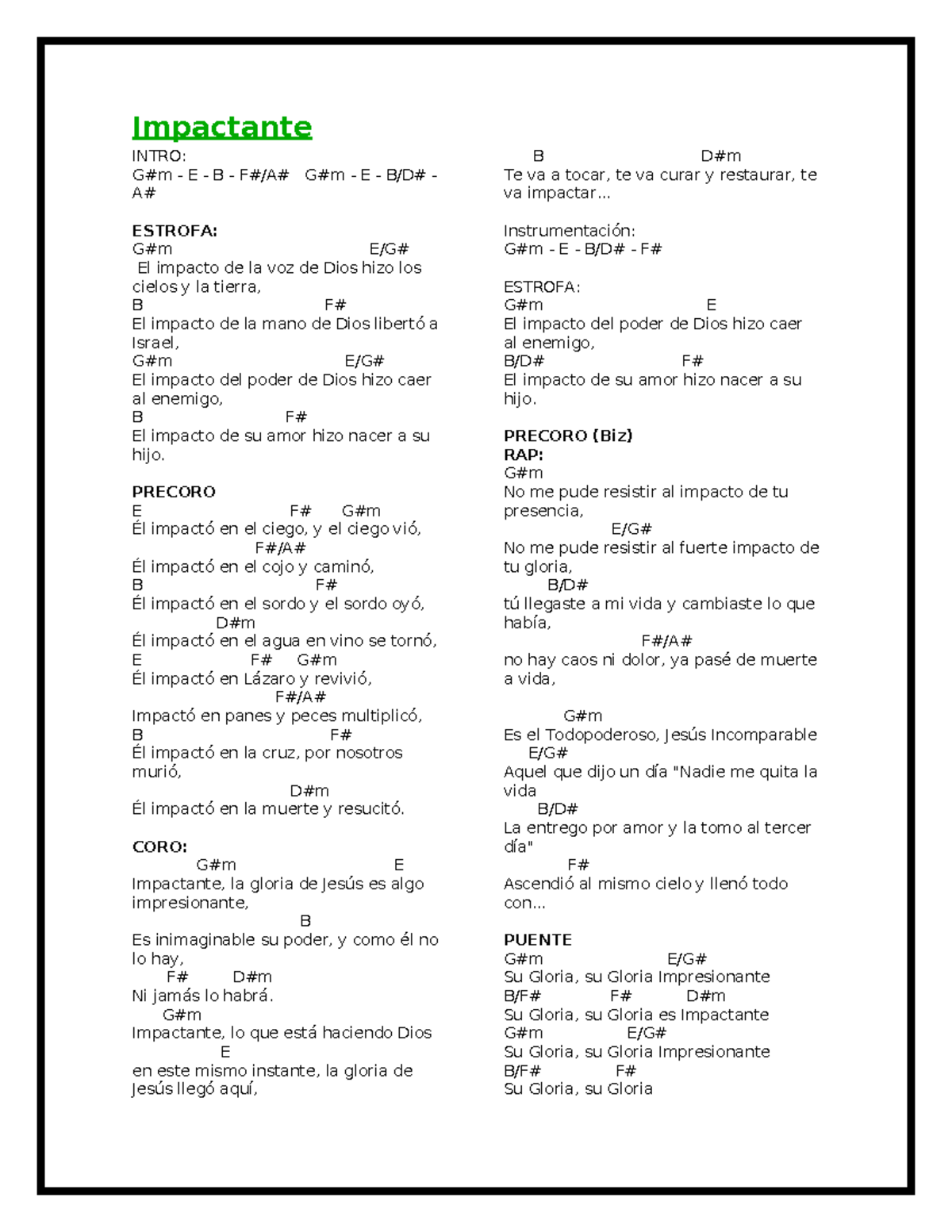 Impactante

INTRO:
G#m - E - B - F#/A#   G#m - E - B/D# - A#

ESTROFA:
G#m                                    E/G#
El impacto de la voz de Dios hizo los cielos y la tierra,
B                              F#
El impacto de la mano de Dios libertó a Israel,
G#m                                E/G#
El impacto del poder de Dios hizo caer al enemigo,
B                          F#
El impacto de su amor hizo nacer a su hijo.

PRECORO
E                             F#       G#m
Él impactó en el ciego, y el ciego vió,
                       F#/A#
Él impactó en el cojo y caminó,
B                                F#
Él impactó en el sordo y el sordo oyó,
                D#m
Él impactó en el agua en vino se tornó,
E                       F#      G#m
Él impactó en Lázaro y revivió,
                           F#/A#
Impactó en panes y peces multiplicó,
B                                 F#
Él impactó en la cruz, por nosotros murió,
                              D#m
Él impactó en la muerte y resucitó.

CORO:
           G#m                                E
Impactante, la gloria de Jesús es algo impresionante,
                                  B
Es inimaginable su poder, y como él no lo hay,
      F#          D#m
Ni jamás lo habrá.
     G#m
Impactante, lo que está haciendo Dios
                    E
en este mismo instante, la gloria de Jesús llegó aquí,

     B                                D#m
Te va a tocar, te va curar y restaurar, te va impactar...

Instrumentación:
G#m - E - B/D# - F#

ESTROFA:
G#m                                E
El impacto del poder de Dios hizo caer al enemigo,
B/D#                        F#
El impacto de su amor hizo nacer a su hijo.

PRECORO (Biz)
RAP:
G#m
No me pude resistir al impacto de tu presencia,
                    E/G#
No me pude resistir al fuerte impacto de tu gloria,
        B/D#
tú llegaste a mi vida y cambiaste lo que había,
                          F#/A#
no hay caos ni dolor, ya pasé de muerte a vida,

           G#m
Es el Todopoderoso, Jesús Incomparable
     E/G#
Aquel que dijo un día "Nadie me quita la vida
       B/D#
La entrego por amor y la tomo al tercer día"
            F#
Ascendió al mismo cielo y llenó todo con...

PUENTE
G#m                         E/G#
Su Gloria, su Gloria Impresionante
B/F#              F#           D#m
Su Gloria, su Gloria es Impactante
G#m                   E/G#
Su Gloria, su Gloria Impresionante
B/F#              F#
Su Gloria, su Gloria